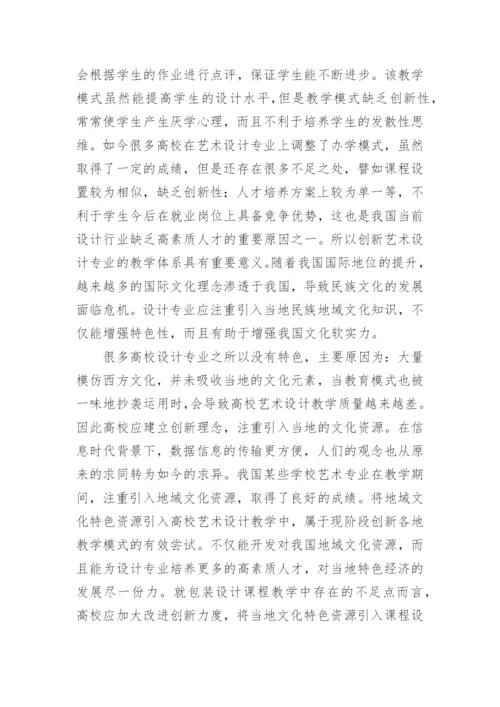 会根据学生的作业进行点评，保证学生能不断进步。该教学模式虽然能提高学生的设计水平，但是教学模式缺乏创新性，常常使学生产生厌学心理，而且不利于培养学生的发散性思维。如今很多高校在艺术设计专业上调整了办学模式，虽然取得了一定的成绩，但是还存在很多不足之处，譬如课程设置较为相似，缺乏创新性；人才培养方案上较为单一等，不利于学生今后在就业岗位上具备竞争优势，这也是我国当前设计行业缺乏高素质人才的重要原因之一。所以创新艺术设计专业的教学体系具有重要意义。随着我国国际地位的提升，越来越多的国际文化理念渗透于我国，导致民族文化的发展面临危机。设计专业应注重引入当地民族地域文化知识，不仅能增强特色性，而且有助于增强我国文化软实力。

很多高校设计专业之所以没有特色，主要原因为：大量模仿西方文化，并未吸收当地的文化元素，当教育模式也被一味地抄袭运用时，会导致高校艺术设计教学质量越来越差。因此高校应建立创新理念，注重引入当地的文化资源。在信息时代背景下，数据信息的传输更方便，人们的观念也从原来的求同转为如今的求异。我国某些学校艺术专业在教学期间，注重引入地域文化资源，取得了良好的成绩。将地域文化特色资源引入高校艺术设计教学中，属于现阶段创新各地教学模式的有效尝试。不仅能开发对我国地域文化资源，而且能为设计专业培养更多的高素质人才，对当地特色经济的发展尽一份力。就包装设计课程教学中存在的不足点而言，高校应加大改进创新力度，将当地文化特色资源引入课程设